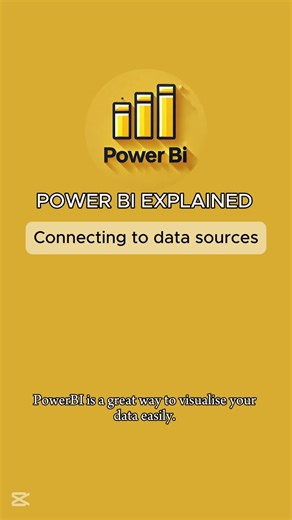 Power Bi

POWER BI EXPLAINED

Connecting to data sources

PowerBI is a great way to visualise your data easily.